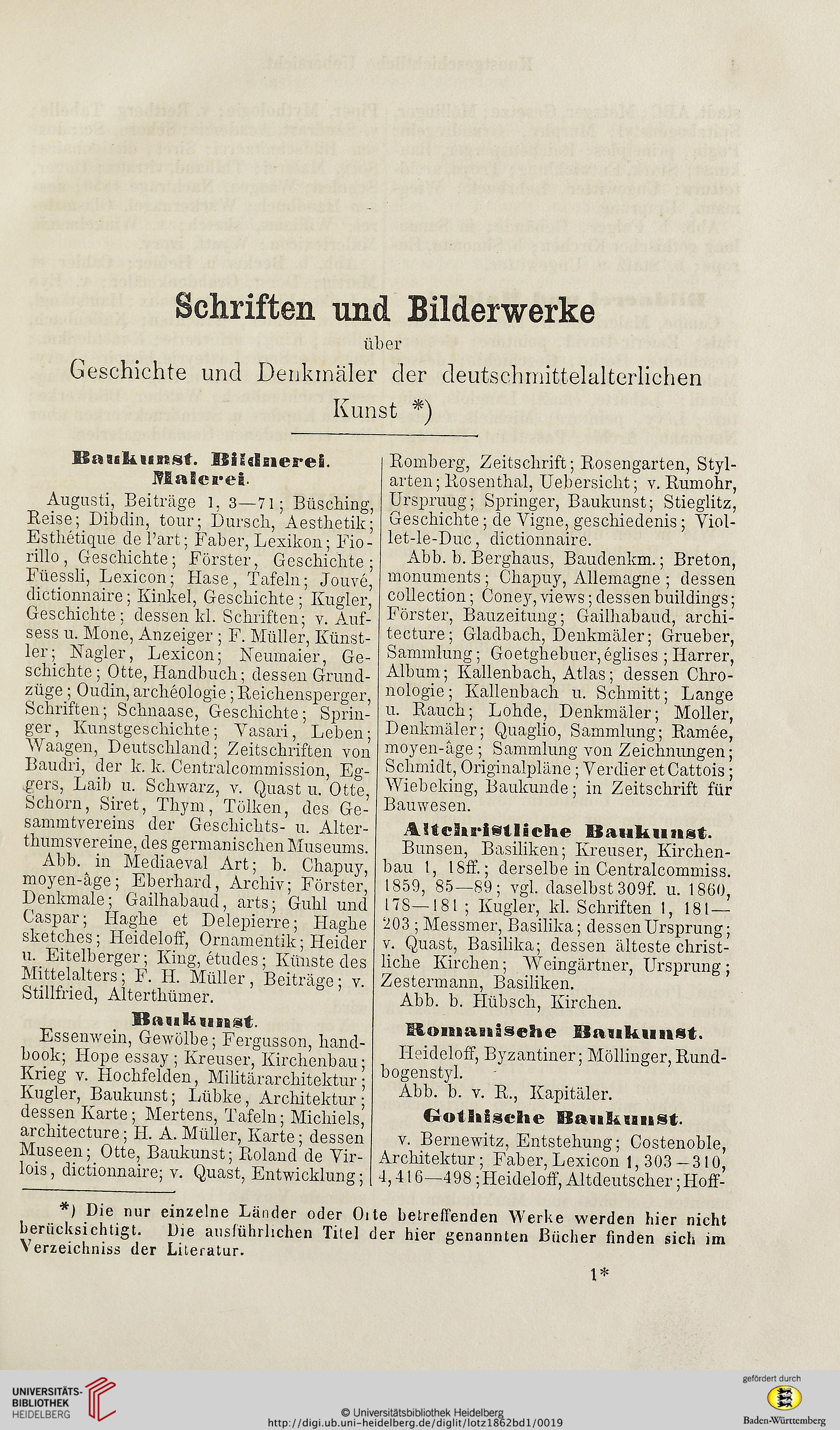 Schriften und Bilderwerke

über

Geschichte und Denkmäler der deutschmittelalterlichen Kunst *)

Baukunst. Bildnerei. Malerei.

Augusti, Beiträge 1, 3—71; Büsching, Reise; Dibdin, tour; Dursch, Aesthetik; Esthétique de l'art; Faber, Lexikon; Fiorillo, Geschichte; Förster, Geschichte; Füessli, Lexicon; Hase, Tafeln; Jouvé, dictionnaire; Kinkel, Geschichte; Kugler, Geschichte; dessen kl. Schriften; v. Aufsess u. Mone, Anzeiger; F. Müller, Künstler; Nagler, Lexicon; Neumaier, Geschichte; Otte, Handbuch; dessen Grundzüge; Oudin, archéologie; Reichensperger, Schriften; Schnaase, Geschichte; Springer, Kunstgeschichte; Vasari, Leben; Waagen, Deutschland; Zeitschriften von Baudri, der k. k. Centralcommission, Eggers, Laib u. Schwarz, v. Quast u. Otte, Schorn, Siret, Thym, Tölken, des Gesammtvereins der Geschichts- u. Alterthumsvereine, des germanischen Museums.

Abb. in Mediaeval Art; b. Chapuy, moyen-âge; Eberhard, Archiv; Förster, Denkmale; Gailhabaud, arts; Guhl und Caspar; Haghe et Delepierre; Haghe sketches; Heideloff, Ornamentik; Heider u. Eitelberger; King, études; Künste des Mittelalters; F. H. Müller, Beiträge; v. Stillfried, Alterthümer.

Baukunst.

Essenwein, Gewölbe; Fergusson, handbook; Hope essay; Kreuser, Kirchenbau; Krieg v. Hochfelden, Militärarchitektur; Kugler, Baukunst; Lübke, Architektur; dessen Karte; Mertens, Tafeln; Michiels, architecture; H. A. Müller, Karte; dessen Museen; Otte, Baukunst; Roland de Virlois, dictionnaire; v. Quast, Entwicklung; Romberg, Zeitschrift; Rosengarten, Stylarten; Rosenthal, Uebersicht; v. Rumohr, Urspruug; Springer, Baukunst; Stieglitz, Geschichte; de Vigne, geschiedenis; Viollet-le-Duc, dictionnaire.

Abb. b. Berghaus, Baudenkm.; Breton, monuments; Chapuy, Allemagne; dessen collection; Coney, views; dessen buildings; Förster, Bauzeitung; Gailhabaud, architecture; Gladbach, Denkmäler; Grueber, Sammlung; Goetghebuer, églises; Harrer, Album; Kallenbach, Atlas; dessen Chronologie; Kallenbach u. Schmitt; Lange u. Rauch; Lohde, Denkmäler; Moller, Denkmäler; Quaglio, Sammlung; Ramée, moyen-âge; Sammlung von Zeichnungen; Schmidt, Originalpläne; Verdier et Cattois; Wiebeking, Baukunde; in Zeitschrift für Bauwesen.

Altchristliche Baukunst.

Bunsen, Basiliken; Kreuser, Kirchenbau 1, 18ff.; derselbe in Centralcommiss. 1859, 85—89; vgl. daselbst 309f. u. 1860, 178—181; Kugler, kl. Schriften 1, 181—203; Messmer, Basilika; dessen Ursprung; v. Quast, Basilika; dessen älteste christliche Kirchen; Weingärtner, Ursprung; Zestermann, Basiliken.

Abb. b. Hübsch, Kirchen.

Romanische Baukunst.

Heideloff, Byzantiner; Möllinger, Rundbogenstyl.

Abb. b. v. R., Kapitäler.

Gothische Baukunst.

v. Bernewitz, Entstehung; Costenoble, Architektur; Faber, Lexicon 1, 303—310, 4, 416—498; Heideloff, Altdeutscher; Hoff-

*) Die nur einzelne Länder oder Orte betreffenden Werke werden hier nicht berücksichtigt. Die ausführlichen Titel der hier genannten Bücher finden sich im Verzeichniss der Literatur.

1*

UNIVERSITÄTS-BIBLIOTHEK HEIDELBERG

© Universitätsbibliothek Heidelberg
http://digi.ub.uni-heidelberg.de/diglit/lotz1862bd1/0019

gefördert durch
Baden-Württemberg